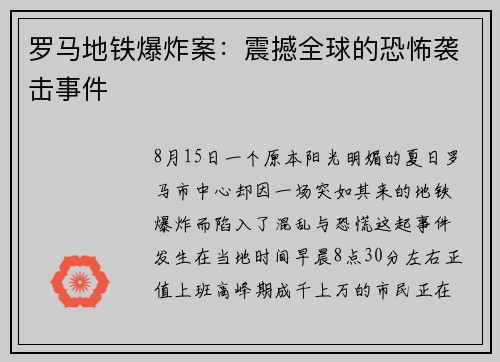 罗马地铁爆炸案：震撼全球的恐怖袭击事件

8月15日一个原本阳光明媚的夏日罗马市中心却因一场突如其来的地铁爆炸而陷入了混乱与恐慌这起事件发生在当地时间早晨8点30分左右正值上班高峰期成千上万的市民正在